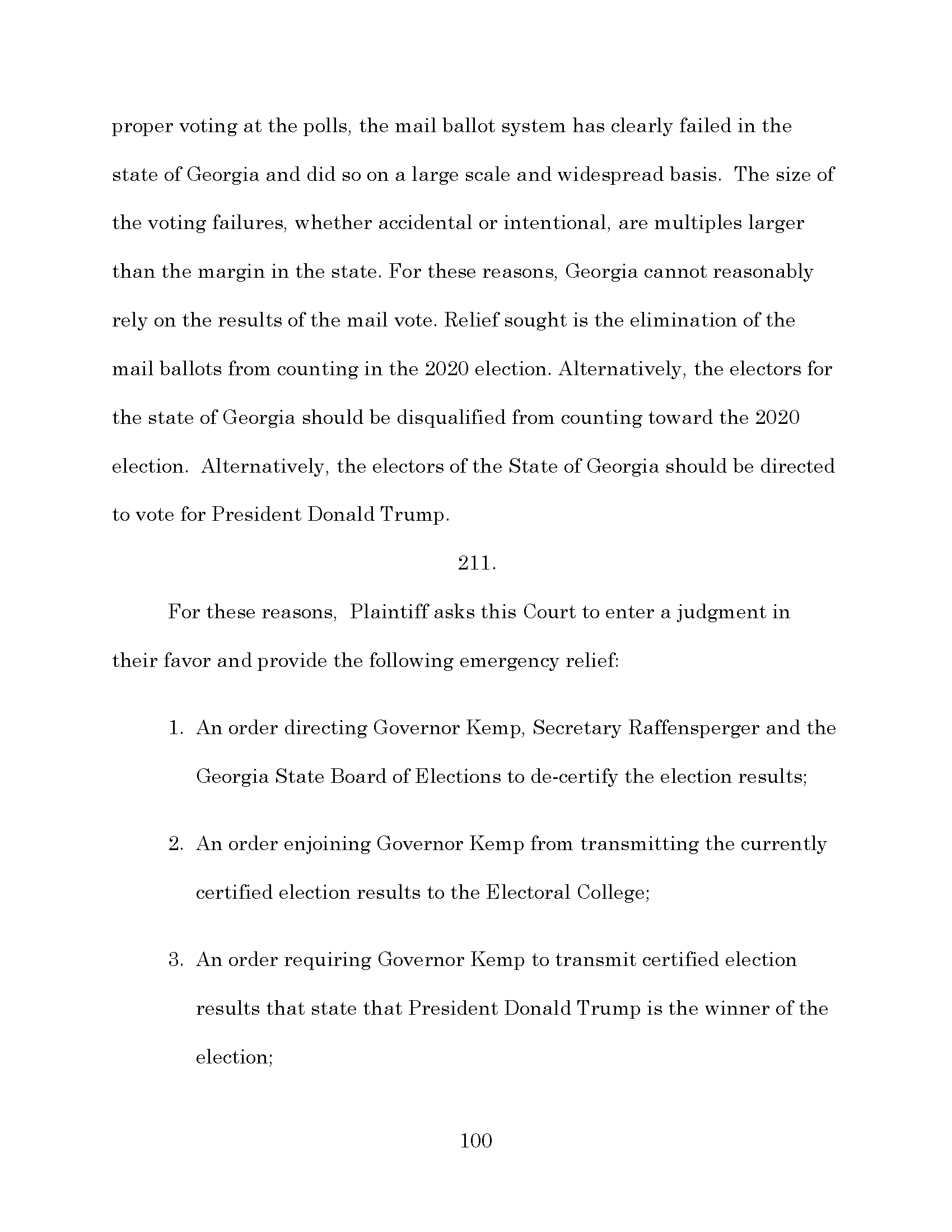 proper voting at the polls, the mail ballot system has clearly failed in the state of Georgia and did so on a large scale and widespread basis. The size of the voting failures, whether accidental or intentional, are multiples larger than the margin in the state. For these reasons, Georgia cannot reasonably rely on the results of the mail vote. Relief sought is the elimination of the mail ballots from counting in the 2020 election. Alternatively, the electors for the state of Georgia should be disqualified from counting toward the 2020 election. Alternatively, the electors of the State of Georgia should be directed to vote for President Donald Trump.

211.

For these reasons, Plaintiff asks this Court to enter a judgment in their favor and provide the following emergency relief:

1. An order directing Governor Kemp, Secretary Raffensperger and the Georgia State Board of Elections to de-certify the election results;

2. An order enjoining Governor Kemp from transmitting the currently certified election results to the Electoral College;

3. An order requiring Governor Kemp to transmit certified election results that state that President Donald Trump is the winner of the election;

100